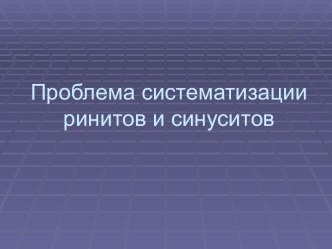 Проблема систематизации ринитов и синуситов